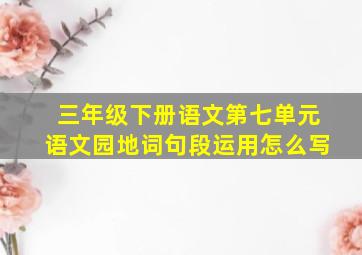 三年级下册语文第七单元
语文园地词句段运用怎么写